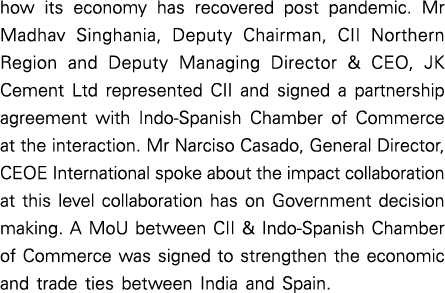 how its economy has recovered post pandemic. Mr Madhav Singhania, Deputy Chairman, CII Northern Region and Deputy Managing Director & CEO, JK Cement Ltd represented CII and signed a partnership agreement with Indo-Spanish Chamber of Commerce at the interaction. Mr Narciso Casado, General Director, CEOE International spoke about the impact collaboration at this level collaboration has on Government decision making. A MoU between CII & Indo-Spanish Chamber of Commerce was signed to strengthen the economic and trade ties between India and Spain.